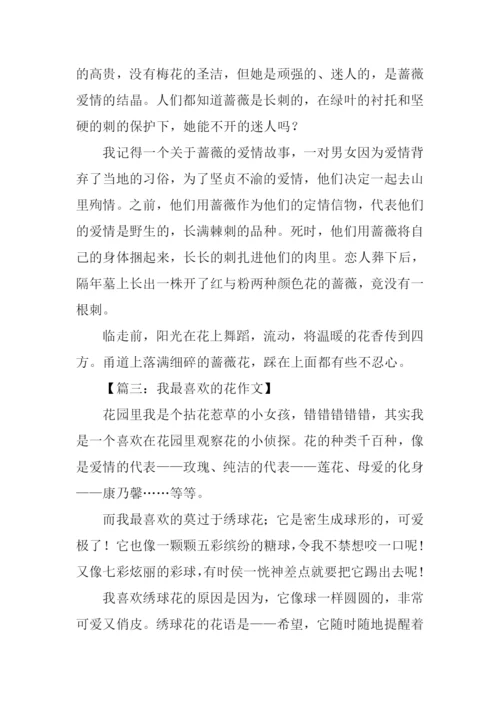 的高贵，没有梅花的圣洁，但她是顽强的、迷人的，是蔷薇爱情的结晶。人们都知道蔷薇是长刺的，在绿叶的衬托和坚硬的刺的保护下，她能不开的迷人吗？

我记得一个关于蔷薇的爱情故事，一对男女因为爱情背弃了当地的习俗，为了坚贞不渝的爱情，他们决定一起去山里殉情。之前，他们用蔷薇作为他们的定情信物，代表他们的爱情是野生的，长满棘刺的品种。死时，他们用蔷薇将自己的身体捆起来，长长的刺扎进他们的肉里。恋人葬下后，隔年墓上长出一株开了红与粉两种颜色花的蔷薇，竟没有一根刺。

临走前，阳光在花上舞蹈，流动，将温暖的花香传到四方。甬道上落满细碎的蔷薇花，踩在上面都有些不忍心。

【篇三：我最喜欢的花作文】

花园里我是个拈花惹草的小女孩，错错错错错，其实我是一个喜欢在花园里观察花的小侦探。花的种类千百种，像是爱情的代表——玫瑰、纯洁的代表——莲花、母爱的化身——康乃馨……等等。

而我最喜欢的莫过于绣球花；它是密生成球形的，可爱极了！它也像一颗颗五彩缤纷的糖球，令我不禁想咬一口呢！又像七彩炫丽的彩球，有时侯一恍神差点就要把它踢出去呢！

我喜欢绣球花的原因是因为，它像球一样圆圆的，非常可爱又俏皮。绣球花的花语是——希望，它随时随地提醒着